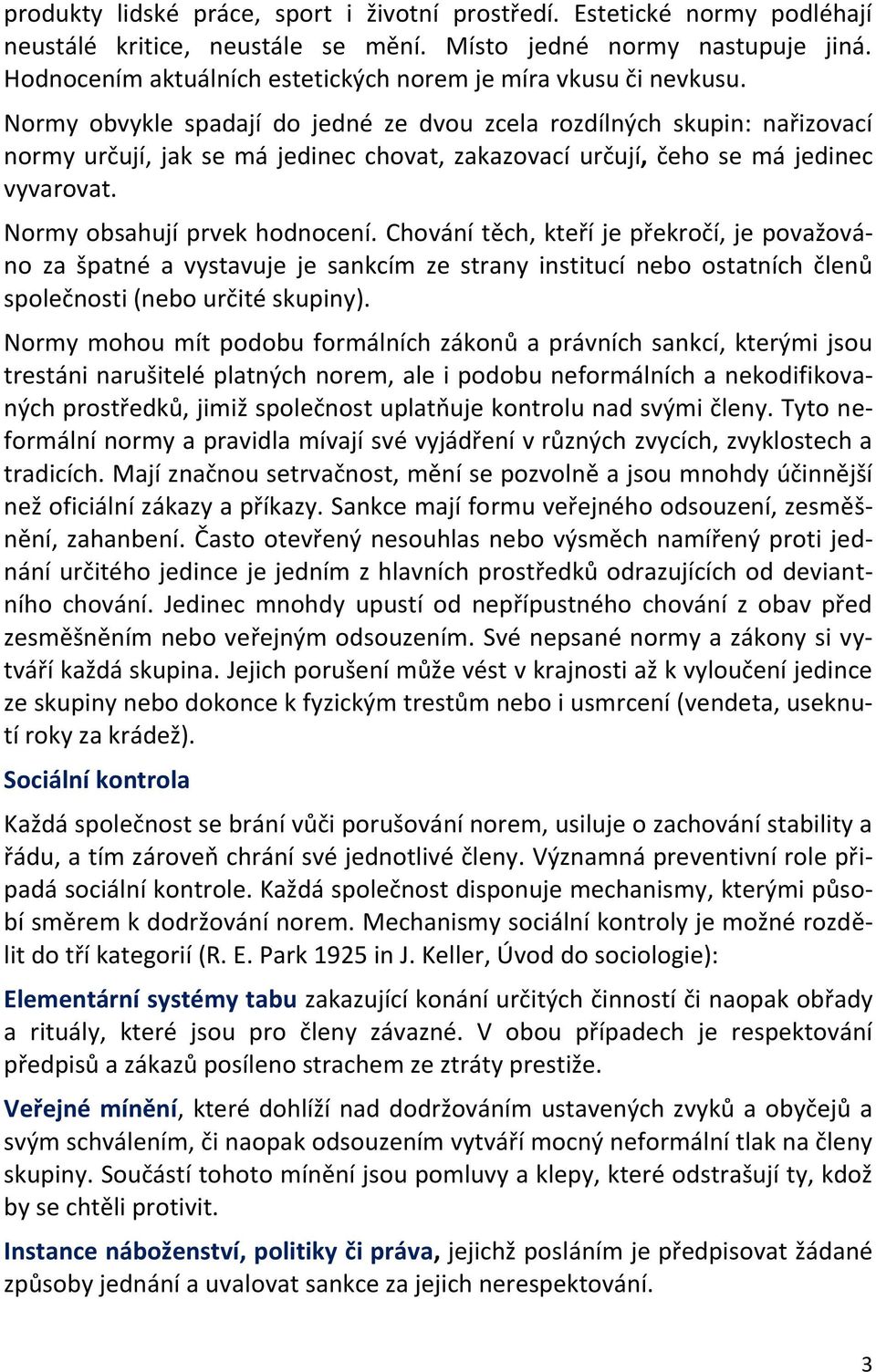 produkty lidské práce, sport i životní prostředí. Estetické normy podléhají neustálé kritice, neustále se mění. Místo jedné normy nastupuje jiná. Hodnocením aktuálních estetických norem je míra vkusu či nevkusu.

Normy obvykle spadají do jedné ze dvou zcela rozdílných skupin: nařizovací normy určují, jak se má jedinec chovat, zakazovací určují, čeho se má jedinec vyvarovat.

Normy obsahují prvek hodnocení. Chování těch, kteří je překročí, je považováno za špatné a vystavuje je sankcím ze strany institucí nebo ostatních členů společnosti (nebo určité skupiny).

Normy mohou mít podobu formálních zákonů a právních sankcí, kterými jsou trestáni narušitelé platných norem, ale i podobu neformálních a nekodifikovaných prostředků, jimiž společnost uplatňuje kontrolu nad svými členy. Tyto neformální normy a pravidla mívají své vyjádření v různých zvycích, zvyklostech a tradicích. Mají značnou setrvačnost, mění se pozvolně a jsou mnohdy účinnější než oficiální zákazy a příkazy. Sankce mají formu veřejného odsouzení, zesměšnění, zahanbení. Často otevřený nesouhlas nebo výsměch namířený proti jednání určitého jedince je jedním z hlavních prostředků odrazujících od deviantního chování. Jedinec mnohdy upustí od nepřípustného chování z obav před zesměšněním nebo veřejným odsouzením. Své nepsané normy a zákony si vytváří každá skupina. Jejich porušení může vést v krajnosti až k vyloučení jedince ze skupiny nebo dokonce k fyzickým trestům nebo i usmrcení (vendeta, useknutí roky za krádež).

Sociální kontrola

Každá společnost se brání vůči porušování norem, usiluje o zachování stability a řádu, a tím zároveň chrání své jednotlivé členy. Významná preventivní role připadá sociální kontrole. Každá společnost disponuje mechanismy, kterými působí směrem k dodržování norem. Mechanismy sociální kontroly je možné rozdělit do tří kategorií (R. E. Park 1925 in J. Keller, Úvod do sociologie):

Elementární systémy tabu zakazující konání určitých činností či naopak obřady a rituály, které jsou pro členy závazné. V obou případech je respektování předpisů a zákazů posíleno strachem ze ztráty prestiže.

Veřejné mínění, které dohlíží nad dodržováním ustavených zvyků a obyčejů a svým schválením, či naopak odsouzením vytváří mocný neformální tlak na členy skupiny. Součástí tohoto mínění jsou pomluvy a klepy, které odstrašují ty, kdož by se chtěli protivit.

Instance náboženství, politiky či práva, jejichž posláním je předpisovat žádané způsoby jednání a uvalovat sankce za jejich nerespektování.

3